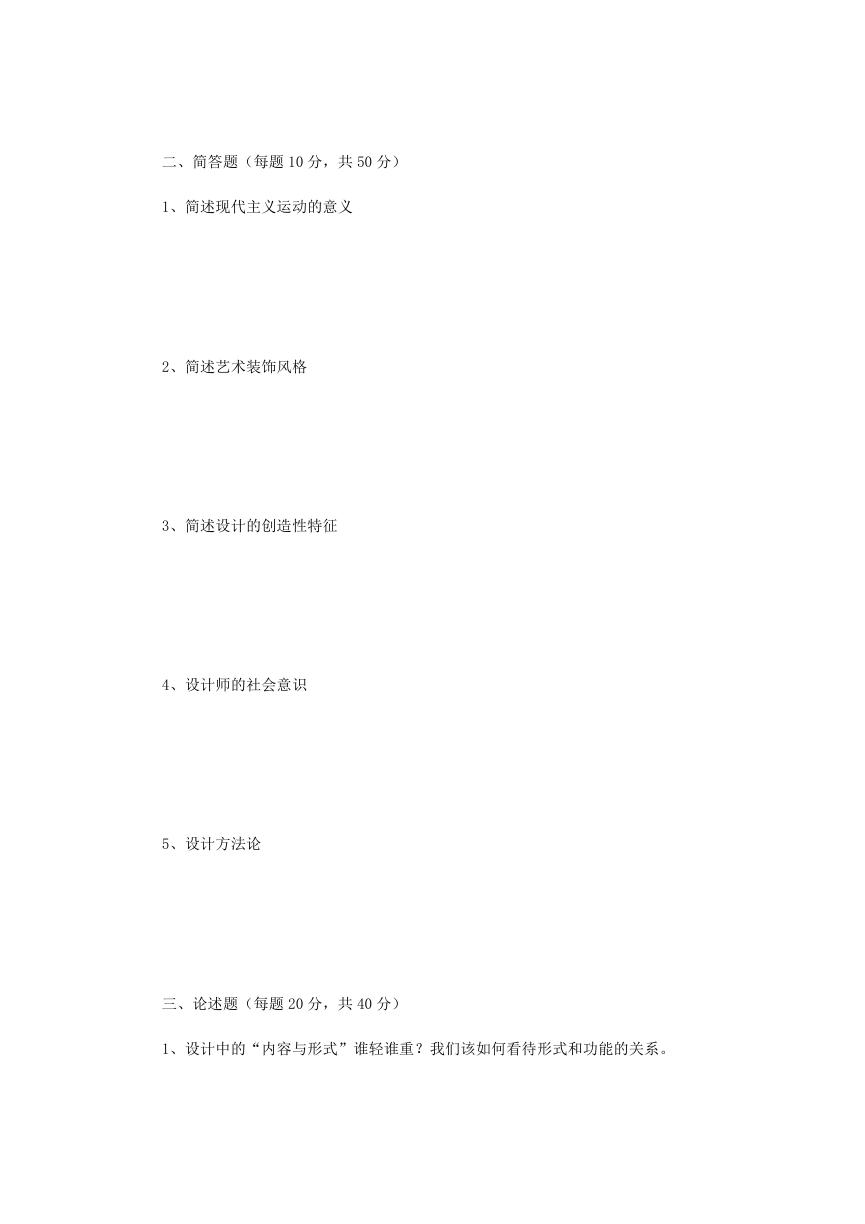 二、简答题（每题 10 分，共 50 分）

1、简述现代主义运动的意义

2、简述艺术装饰风格

3、简述设计的创造性特征

4、设计师的社会意识

5、设计方法论

三、论述题（每题 20 分，共 40 分）

1、设计中的“内容与形式”谁轻谁重？我们该如何看待形式和功能的关系。